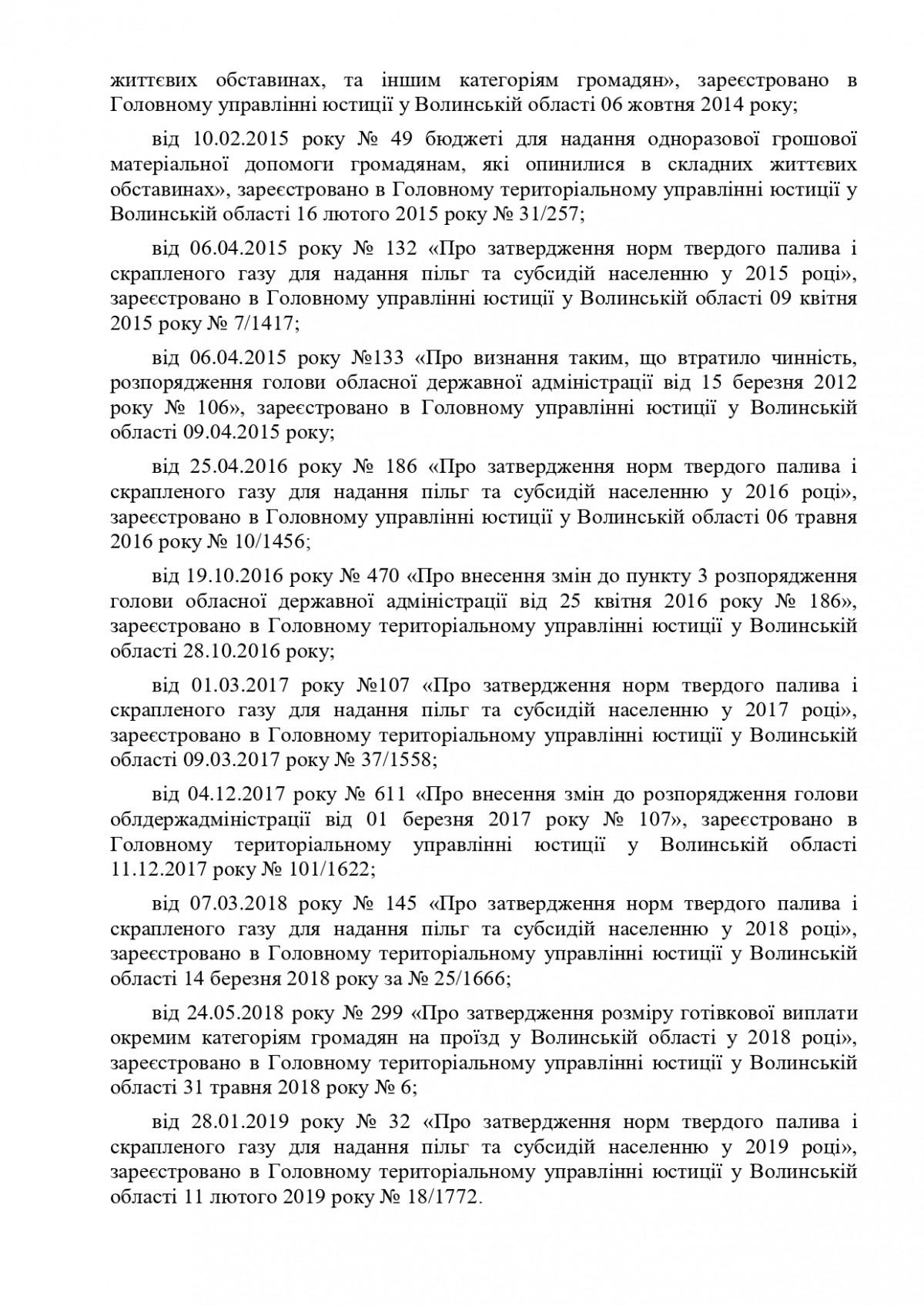 життєвих обставинах, та іншим категоріям громадян», зареєстровано в Головному управлінні юстиції у Волинській області 06 жовтня 2014 року;

від 10.02.2015 року № 49 бюджеті для надання одноразової грошової матеріальної допомоги громадянам, які опинилися в складних життєвих обставинах», зареєстровано в Головному територіальному управлінні юстиції у Волинській області 16 лютого 2015 року № 31/257;

від 06.04.2015 року № 132 «Про затвердження норм твердого палива і скрапленого газу для надання пільг та субсидій населенню у 2015 році», зареєстровано в Головному управлінні юстиції у Волинській області 09 квітня 2015 року № 7/1417;

від 06.04.2015 року №133 «Про визнання таким, що втратило чинність, розпорядження голови обласної державної адміністрації від 15 березня 2012 року № 106», зареєстровано в Головному управлінні юстиції у Волинській області 09.04.2015 року;

від 25.04.2016 року № 186 «Про затвердження норм твердого палива і скрапленого газу для надання пільг та субсидій населенню у 2016 році», зареєстровано в Головному управлінні юстиції у Волинській області 06 травня 2016 року № 10/1456;

від 19.10.2016 року № 470 «Про внесення змін до пункту 3 розпорядження голови обласної державної адміністрації від 25 квітня 2016 року № 186», зареєстровано в Головному територіальному управлінні юстиції у Волинській області 28.10.2016 року;

від 01.03.2017 року №107 «Про затвердження норм твердого палива і скрапленого газу для надання пільг та субсидій населенню у 2017 році», зареєстровано в Головному територіальному управлінні юстиції у Волинській області 09.03.2017 року № 37/1558;

від 04.12.2017 року № 611 «Про внесення змін до розпорядження голови облдержадміністрації від 01 березня 2017 року № 107», зареєстровано в Головному територіальному управлінні юстиції у Волинській області 11.12.2017 року № 101/1622;

від 07.03.2018 року № 145 «Про затвердження норм твердого палива і скрапленого газу для надання пільг та субсидій населенню у 2018 році», зареєстровано в Головному територіальному управлінні юстиції у Волинській області 14 березня 2018 року за № 25/1666;

від 24.05.2018 року № 299 «Про затвердження розміру готівкової виплати окремим категоріям громадян на проїзд у Волинській області у 2018 році», зареєстровано в Головному територіальному управлінні юстиції у Волинській області 31 травня 2018 року № 6;

від 28.01.2019 року № 32 «Про затвердження норм твердого палива і скрапленого газу для надання пільг та субсидій населенню у 2019 році», зареєстровано в Головному територіальному управлінні юстиції у Волинській області 11 лютого 2019 року № 18/1772.